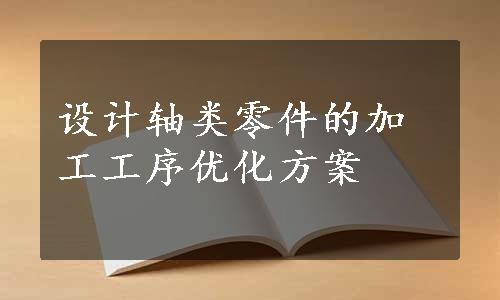 设计轴类零件的加工工序优化方案